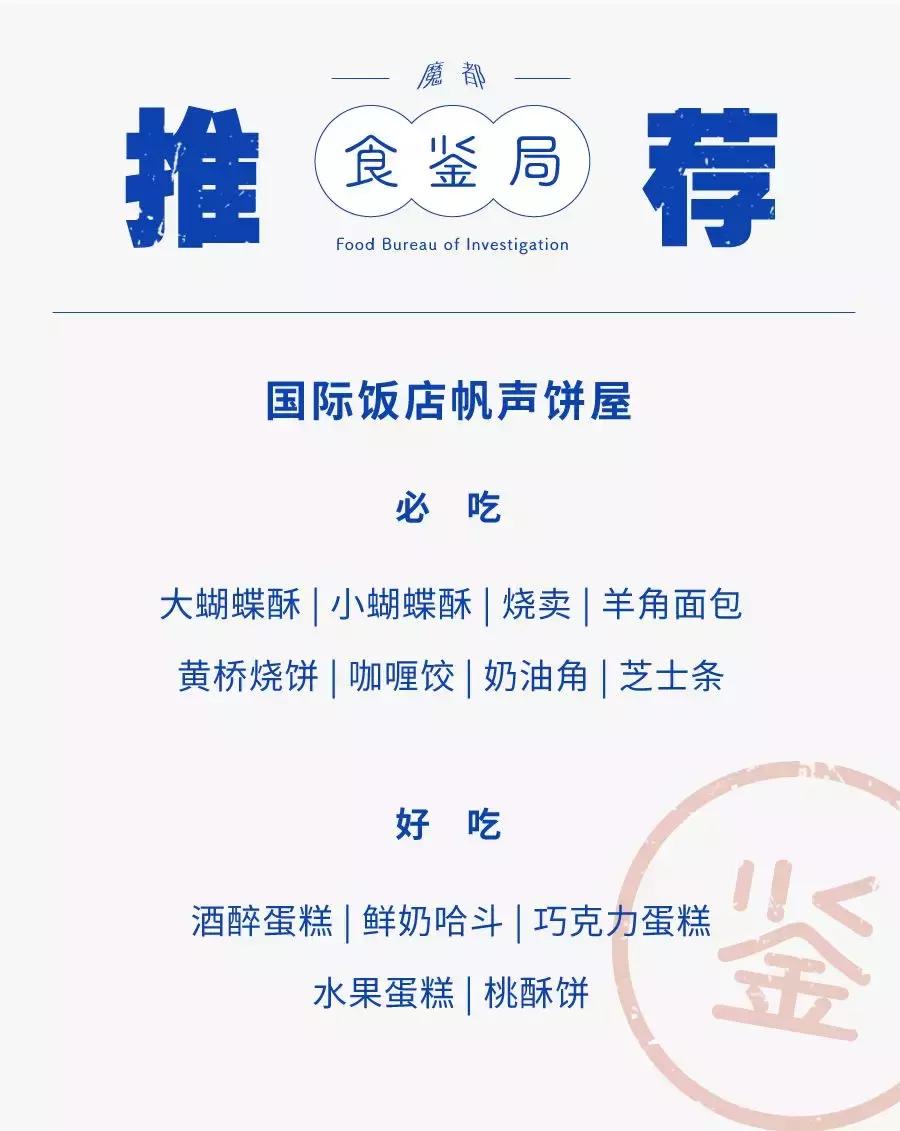 魔都

推 食鉴局 荐

Food Bureau of Investigation

国际饭店帆声饼屋

必 吃

大蝴蝶酥 | 小蝴蝶酥 | 烧卖 | 羊角面包

黄桥烧饼 | 咖喱饺 | 奶油角 | 芝士条

好 吃

酒醉蛋糕 | 鲜奶哈斗 | 巧克力蛋糕

水果蛋糕 | 桃酥饼

鉴